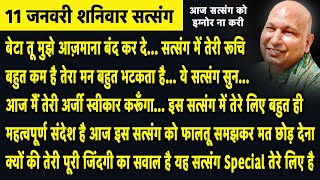 11 जनवरी शनिवार सत्संग

आज सत्संग को इग्नोर ना करी

बेटा तू मुझे आज़माना बंद कर दे... सत्संग में तेरी रूचि बहुत कम है तेरा मन बहुत भटकता है... ये सत्संग सुन... आज मैं तेरी अर्जी स्वीकार करूँगा... इस सत्संग में तेरे लिए बहुत ही महत्वपूर्ण संदेश है आज इस सत्संग को फालतू समझकर मत छोड़ देना क्यों की तेरी पूरी जिंदगी का सवाल है यह सत्संग Special तेरे लिए है